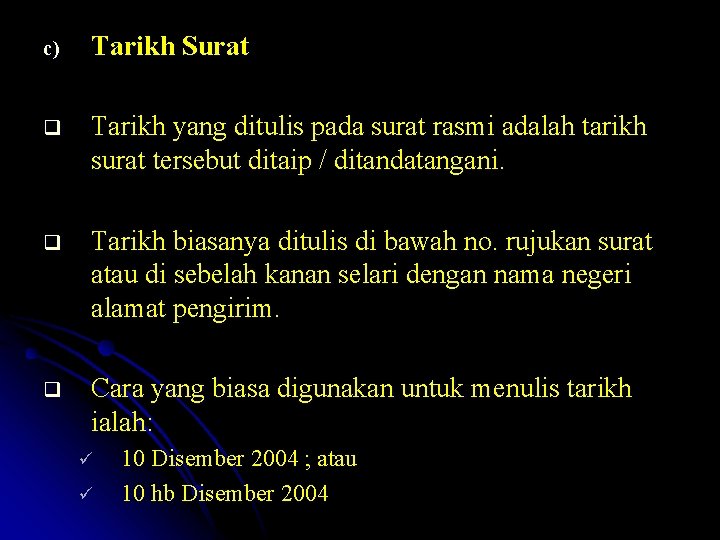 c) Tarikh Surat

❑ Tarikh yang ditulis pada surat rasmi adalah tarikh surat tersebut ditaip / ditandatangani.

❑ Tarikh biasanya ditulis di bawah no. rujukan surat atau di sebelah kanan selari dengan nama negeri alamat pengirim.

❑ Cara yang biasa digunakan untuk menulis tarikh ialah:

✓ 10 Disember 2004 ; atau

✓ 10 hb Disember 2004